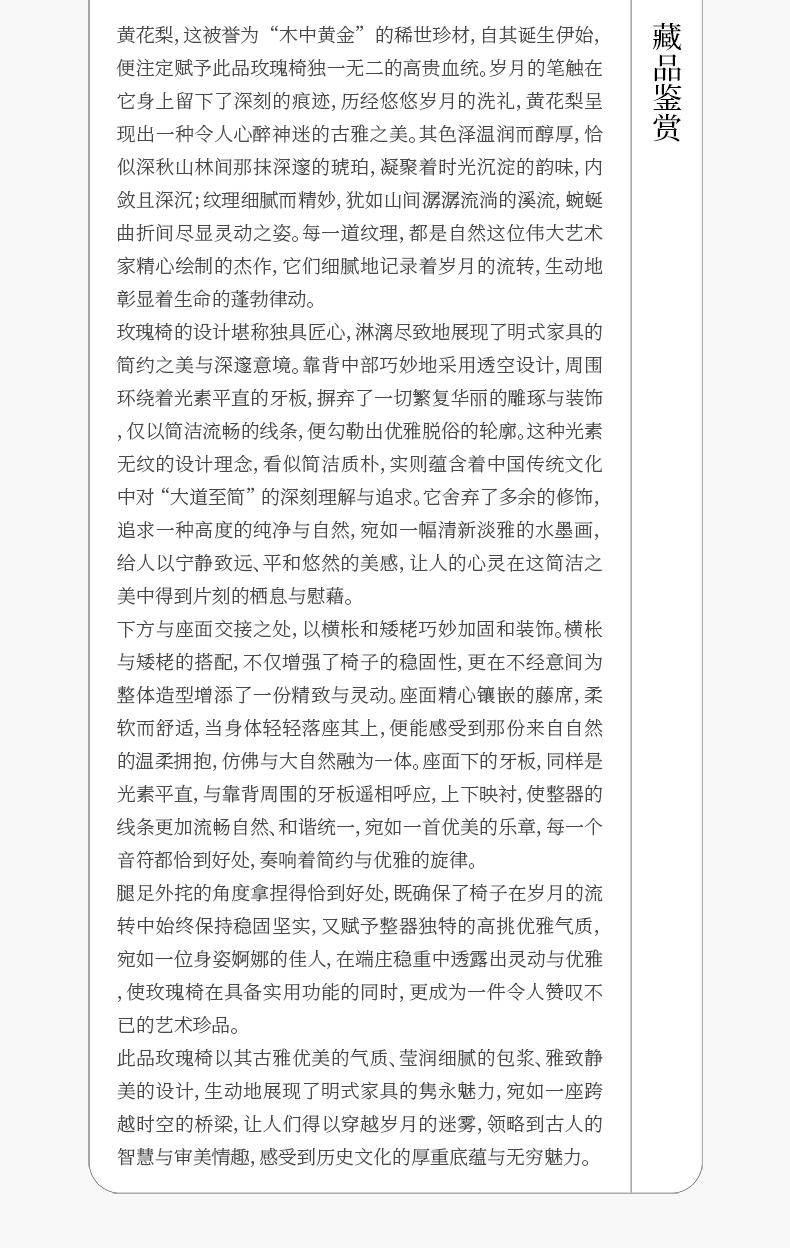 藏品鉴赏

黄花梨，这被誉为“木中黄金”的稀世珍材，自其诞生伊始，便注定赋予此品玫瑰椅独一无二的高贵血统。岁月的笔触在它身上留下了深刻的痕迹，历经悠悠岁月的洗礼，黄花梨呈现出一种令人心醉神迷的古雅之美。其色泽温润而醇厚，恰似深秋山林间那抹深邃的琥珀，凝聚着时光沉淀的韵味，内敛且深沉；纹理细腻而精妙，犹如山间潺潺流淌的溪流，蜿蜒曲折间尽显灵动之姿。每一道纹理，都是自然这位伟大艺术家精心绘制的杰作，它们细腻地记录着岁月的流转，生动地彰显着生命的蓬勃律动。

玫瑰椅的设计堪称独具匠心，淋漓尽致地展现了明式家具的简约之美与深邃意境。靠背中部巧妙地采用透空设计，周围环绕着光素平直的牙板，摒弃了一切繁复华丽的雕琢与装饰，仅以简洁流畅的线条，便勾勒出优雅脱俗的轮廓。这种光素无纹的设计理念，看似简洁质朴，实则蕴含着中国传统文化中对“大道至简”的深刻理解与追求。它舍弃了多余的修饰，追求一种高度的纯净与自然，宛如一幅清新淡雅的水墨画，给人以宁静致远、平和悠然的美感，让人的心灵在这简洁之美中得到片刻的栖息与慰藉。

下方与座面交接之处，以横枨和矮栳巧妙加固和装饰。横枨与矮栳的搭配，不仅增强了椅子的稳固性，更在不经意间为整体造型增添了一份精致与灵动。座面精心镶嵌的藤席，柔软而舒适，当身体轻轻落座其上，便能感受到那份来自自然的温柔拥抱，仿佛与大自然融为一体。座面下的牙板，同样是光素平直，与靠背周围的牙板遥相呼应，上下映衬，使整器的线条更加流畅自然、和谐统一，宛如一首优美的乐章，每一个音符都恰到好处，奏响着简约与优雅的旋律。

腿足外挓的角度拿捏得恰到好处，既确保了椅子在岁月的流转中始终保持稳固坚实，又赋予整器独特的高挑优雅气质，宛如一位身姿婀娜的佳人，在端庄稳重中透露出灵动与优雅，使玫瑰椅在具备实用功能的同时，更成为一件令人赞叹不已的艺术珍品。

此品玫瑰椅以其古雅优美的气质、莹润细腻的包浆、雅致静美的设计，生动地展现了明式家具的隽永魅力，宛如一座跨越时空的桥梁，让人们得以穿越岁月的迷雾，领略到古人的智慧与审美情趣，感受到历史文化的厚重底蕴与无穷魅力。